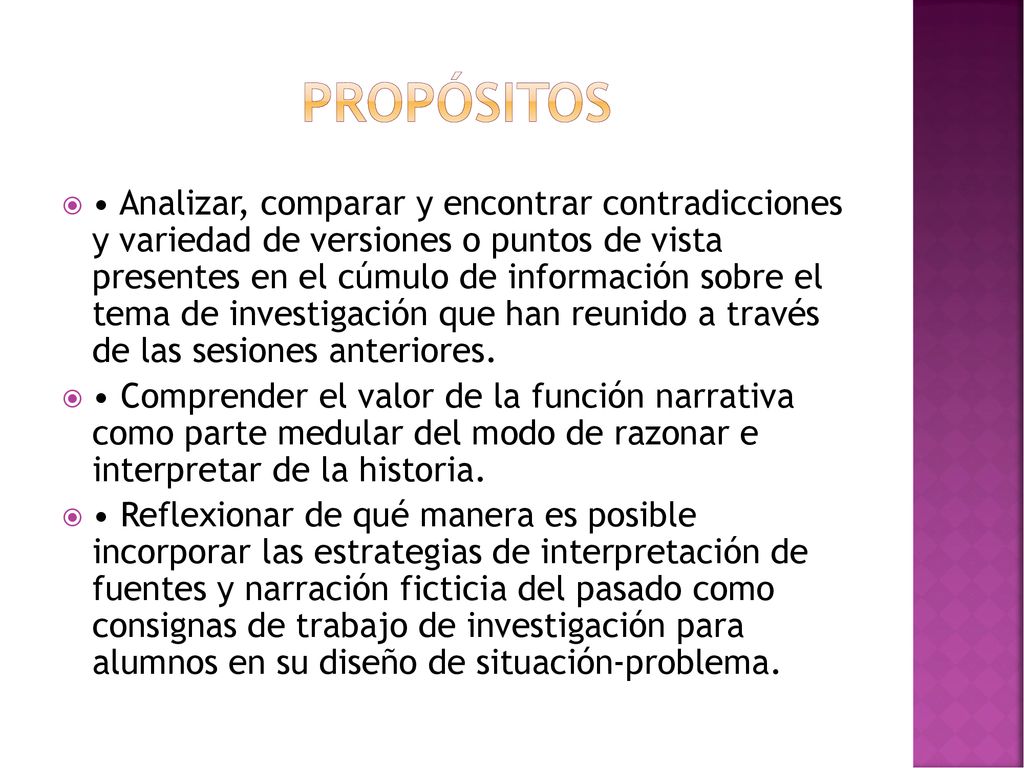 PROPÓSITOS

• Analizar, comparar y encontrar contradicciones y variedad de versiones o puntos de vista presentes en el cúmulo de información sobre el tema de investigación que han reunido a través de las sesiones anteriores.

• Comprender el valor de la función narrativa como parte medular del modo de razonar e interpretar de la historia.

• Reflexionar de qué manera es posible incorporar las estrategias de interpretación de fuentes y narración ficticia del pasado como consignas de trabajo de investigación para alumnos en su diseño de situación-problema.